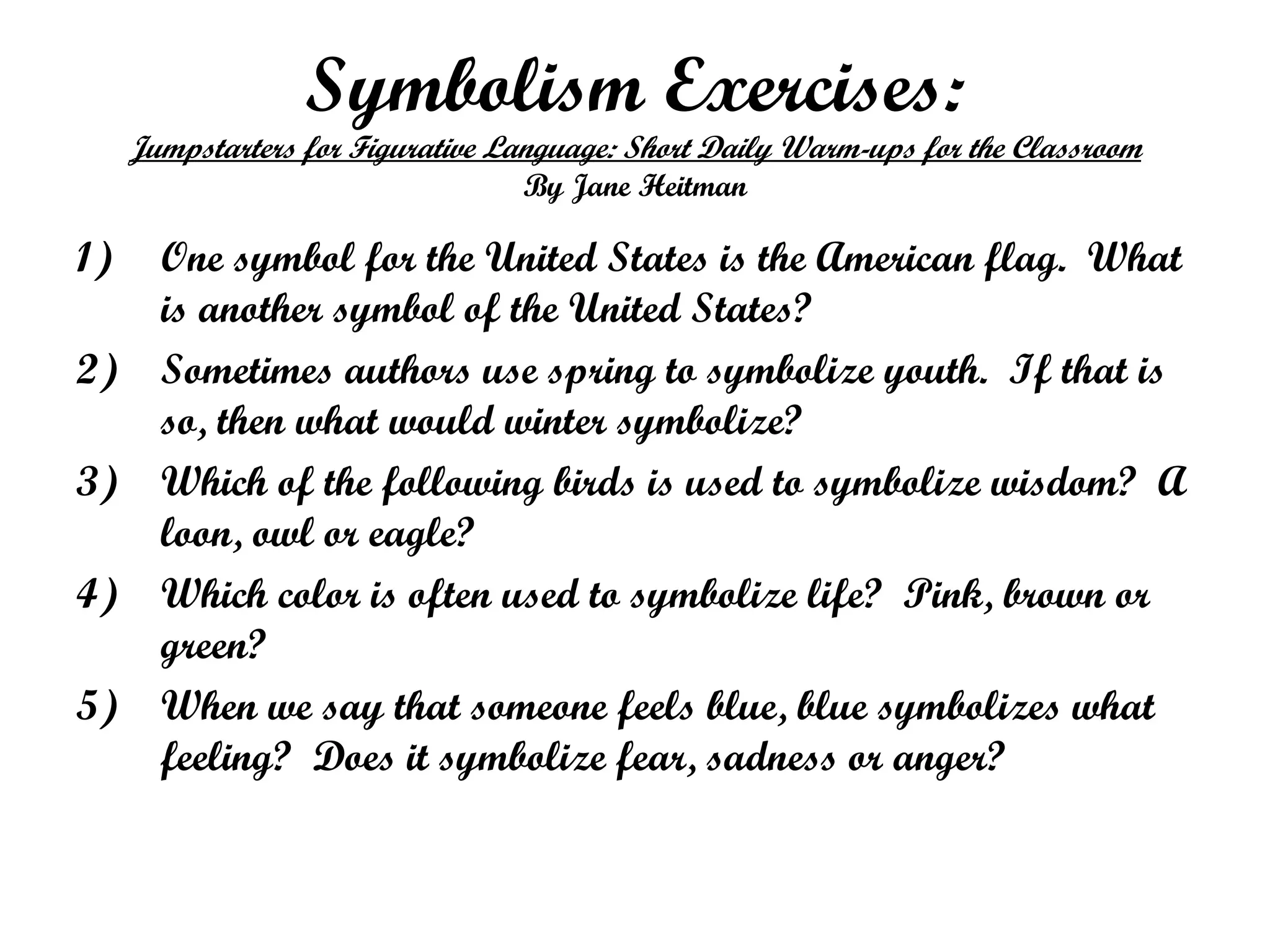 Symbolism Exercises:
Jumpstarters for Figurative Language: Short Daily Warm-ups for the Classroom
By Jane Heitman

1) One symbol for the United States is the American flag. What is another symbol of the United States?

2) Sometimes authors use spring to symbolize youth. If that is so, then what would winter symbolize?

3) Which of the following birds is used to symbolize wisdom? A loon, owl or eagle?

4) Which color is often used to symbolize life? Pink, brown or green?

5) When we say that someone feels blue, blue symbolizes what feeling? Does it symbolize fear, sadness or anger?